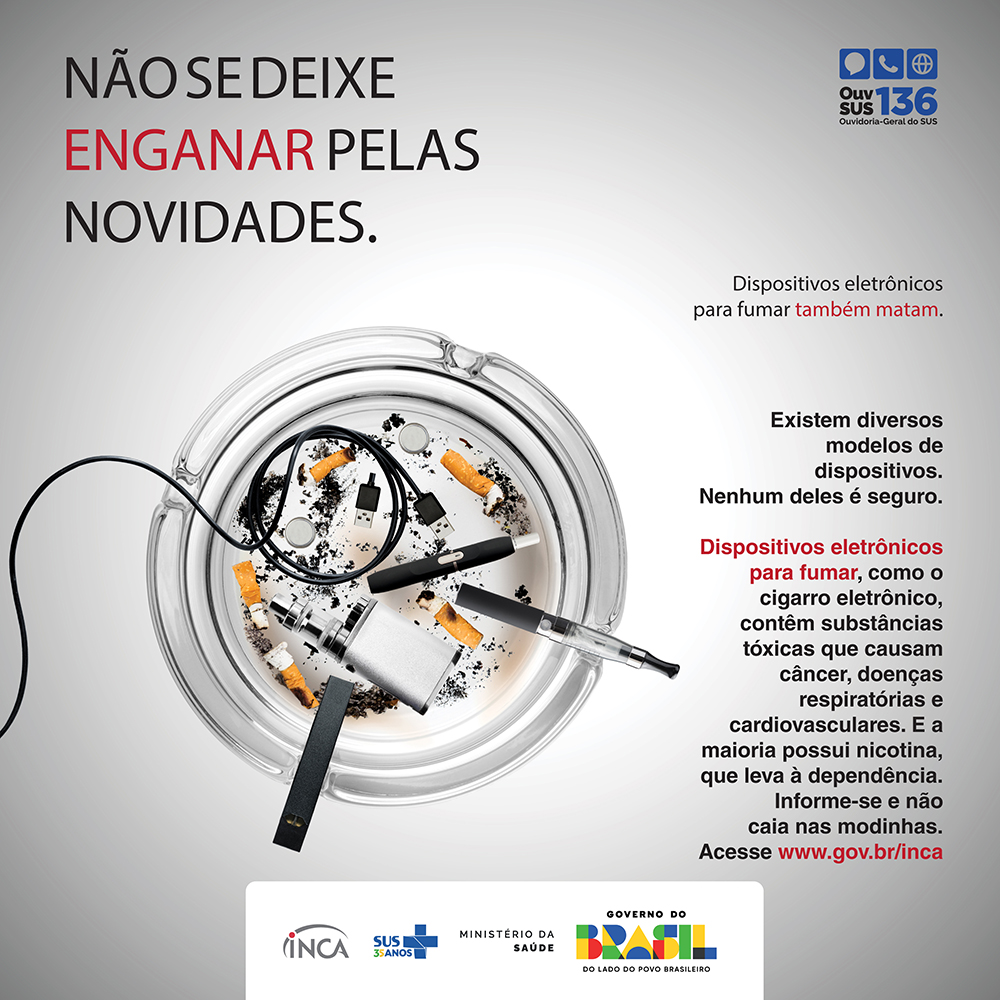 NÃO SE DEIXE ENGANAR PELAS NOVIDADES.

Ouv SUS 136
Ouvidoria-Geral do SUS

Dispositivos eletrônicos para fumar também matam.

Existem diversos modelos de dispositivos. Nenhum deles é seguro.

Dispositivos eletrônicos para fumar, como o cigarro eletrônico, contêm substâncias tóxicas que causam câncer, doenças respiratórias e cardiovasculares. E a maioria possui nicotina, que leva à dependência. Informe-se e não caia nas modinhas. Acesse www.gov.br/inca

INCA

SUS 35 ANOS

MINISTÉRIO DA SAÚDE

GOVERNO DO BRASIL
DO LADO DO POVO BRASILEIRO